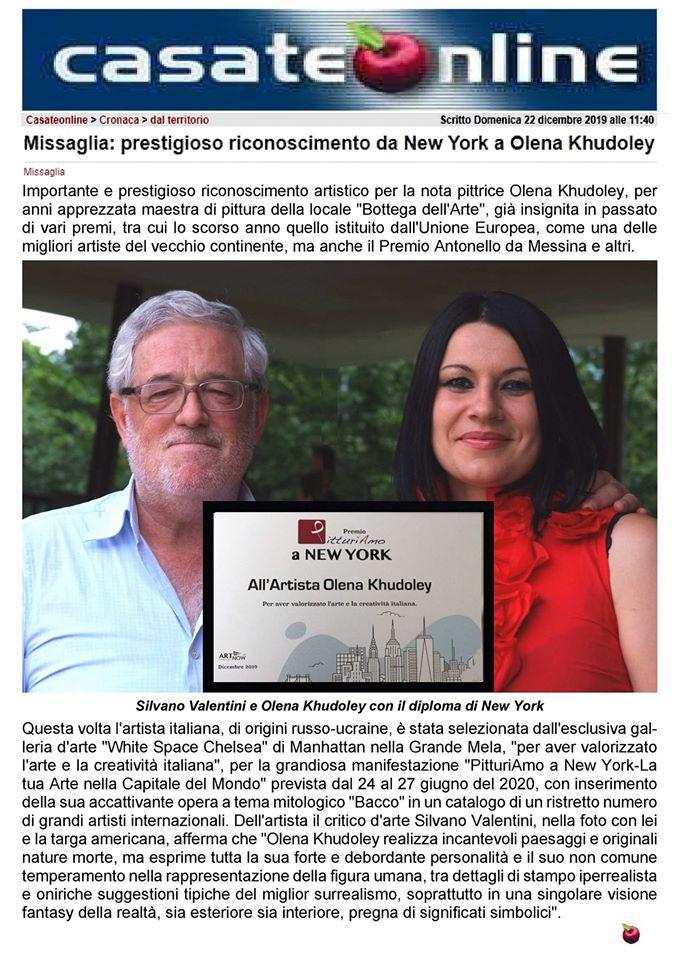 casateonline

Casateonline > Cronaca > dal territorio

Scritto Domenica 22 dicembre 2019 alle 11:40

Missaglia: prestigioso riconoscimento da New York a Olena Khudoley

Missaglia

Importante e prestigioso riconoscimento artistico per la nota pittrice Olena Khudoley, per anni apprezzata maestra di pittura della locale "Bottega dell'Arte", già insignita in passato di vari premi, tra cui lo scorso anno quello istituito dall'Unione Europea, come una delle migliori artiste del vecchio continente, ma anche il Premio Antonello da Messina e altri.

Premio PitturiAmo a NEW YORK

All'Artista Olena Khudoley

Per aver valorizzato l'arte e la creatività italiana.

ART NOW

Dicembre 2019

Silvano Valentini e Olena Khudoley con il diploma di New York

Questa volta l'artista italiana, di origini russo-ucraine, è stata selezionata dall'esclusiva galleria d'arte "White Space Chelsea" di Manhattan nella Grande Mela, "per aver valorizzato l'arte e la creatività italiana", per la grandiosa manifestazione "PitturiAmo a New York-La tua Arte nella Capitale del Mondo" prevista dal 24 al 27 giugno del 2020, con inserimento della sua accattivante opera a tema mitologico "Bacco" in un catalogo di un ristretto numero di grandi artisti internazionali. Dell'artista il critico d'arte Silvano Valentini, nella foto con lei e la targa americana, afferma che "Olena Khudoley realizza incantevoli paesaggi e originali nature morte, ma esprime tutta la sua forte e debordante personalità e il suo non comune temperamento nella rappresentazione della figura umana, tra dettagli di stampo iperrealista e oniriche suggestioni tipiche del miglior surrealismo, soprattutto in una singolare visione fantasy della realtà, sia esteriore sia interiore, pregna di significati simbolici".